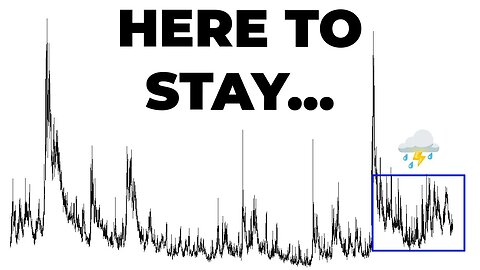 HERE TO STAY...